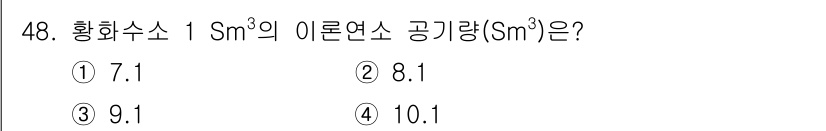 48. 황화수소 1 $Sm^3$의 이론연소 공기량($Sm^3$)은?

① 7.1
② 8.1
③ 9.1
④ 10.1